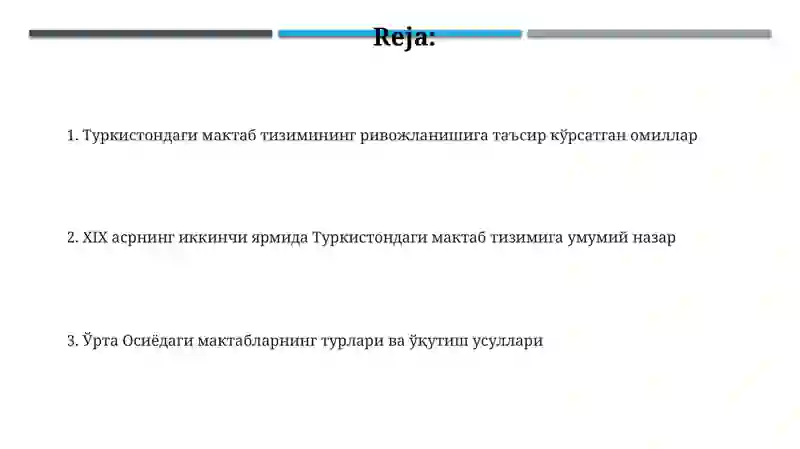 Reja:

1. Туркистондаги мактаб тизимининг ривожланишига таъсир кўрсатган омиллар

2. XIX асрнинг иккинчи ярмида Туркистондаги мактаб тизимига умумий назар

3. Ўрта Осиёдаги мактабларнинг турлари ва ўқутиш усуллари